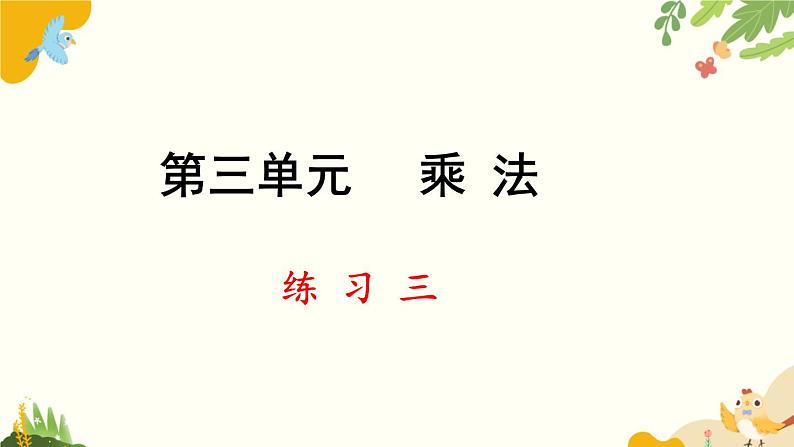 第三单元　乘 法

练 习 三